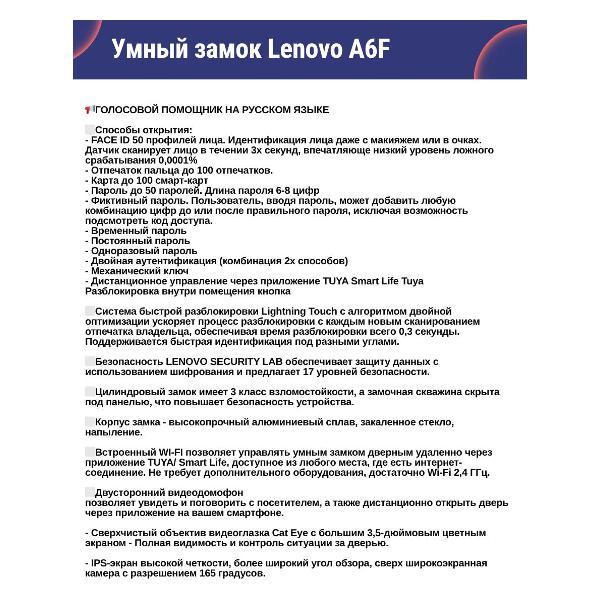 Умный замок Lenovo A6F

ГОЛОСОВОЙ ПОМОЩНИК НА РУССКОМ ЯЗЫКЕ

Способы открытия:
- FACE ID 50 профилей лица. Идентификация лица даже с макияжем или в очках. Датчик сканирует лицо в течении 3х секунд, впечатляюще низкий уровень ложного срабатывания 0,0001%
- Отпечаток пальца до 100 отпечатков.
- Карта до 100 смарт-карт
- Пароль до 50 паролей. Длина пароля 6-8 цифр
- Фиктивный пароль. Пользователь, вводя пароль, может добавить любую комбинацию цифр до или после правильного пароля, исключая возможность подсмотреть код доступа.
- Временный пароль
- Постоянный пароль
- Одноразовый пароль
- Двойная аутентификация (комбинация 2х способов)
- Механический ключ
- Дистанционное управление через приложение TUYA Smart Life Tuya
Разблокировка внутри помещения кнопка

Система быстрой разблокировки Lightning Touch с алгоритмом двойной оптимизации ускоряет процесс разблокировки с каждым новым сканированием отпечатка владельца, обеспечивая время разблокировки всего 0,3 секунды. Поддерживается быстрая идентификация под разными углами.

Безопасность LENOVO SECURITY LAB обеспечивает защиту данных с использованием шифрования и предлагает 17 уровней безопасности.

Цилиндровый замок имеет 3 класс взломостойкости, а замочная скважина скрыта под панелью, что повышает безопасность устройства.

Корпус замка - высокопрочный алюминиевый сплав, закаленное стекло, напыление.

Встроенный WI-FI позволяет управлять умным замком дверным удаленно через приложение TUYA/ Smart Life, доступное из любого места, где есть интернет-соединение. Не требует дополнительного оборудования, достаточно Wi-Fi 2,4 ГГц.

Двусторонний видеодомофон
позволяет увидеть и поговорить с посетителем, а также дистанционно открыть дверь через приложение на вашем смартфоне.

- Сверхчистый объектив видеоглазка Cat Eye с большим 3,5-дюймовым цветным экраном - Полная видимость и контроль ситуации за дверью.

- IPS-экран высокой четкости, более широкий угол обзора, сверх широкоэкранная камера с разрешением 165 градусов.